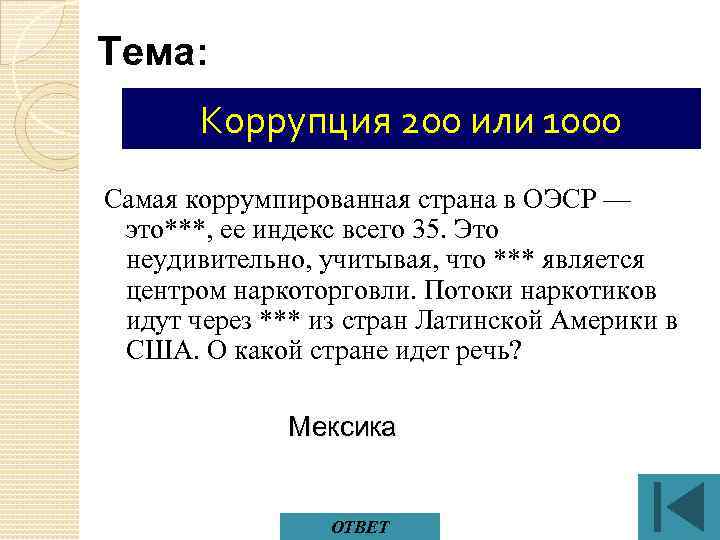 Тема:

Коррупция 200 или 1000

Самая коррумпированная страна в ОЭСР — это***, ее индекс всего 35. Это неудивительно, учитывая, что *** является центром наркоторговли. Потоки наркотиков идут через *** из стран Латинской Америки в США. О какой стране идет речь?

Мексика

ОТВЕТ